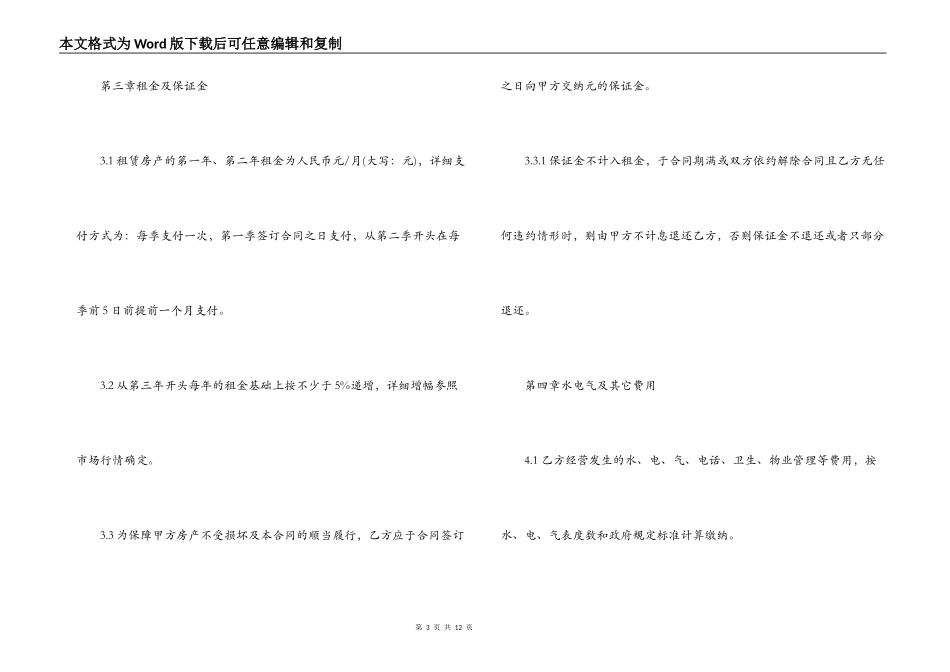 本文格式为Word版下载后可任意编辑和复制

第三章租金及保证金

3.1 租赁房产的第一年、第二年租金为人民币元/月(大写：元)，详细支付方式为：每季支付一次，第一季签订合同之日支付，从第二季开头在每季前5日前提前一个月支付。

3.2 从第三年开头每年的租金基础上按不少于5%递增，详细增幅参照市场行情确定。

3.3 为保障甲方房产不受损坏及本合同的顺当履行，乙方应于合同签订之日向甲方交纳元的保证金。

3.3.1 保证金不计入租金，于合同期满或双方依约解除合同且乙方无任何违约情形时，则由甲方不计息退还乙方，否则保证金不退还或者只部分退还。

第四章水电气及其它费用

4.1 乙方经营发生的水、电、气、电话、卫生、物业管理等费用，按水、电、气表度数和政府规定标准计算缴纳。

第 3 页 共 12 页